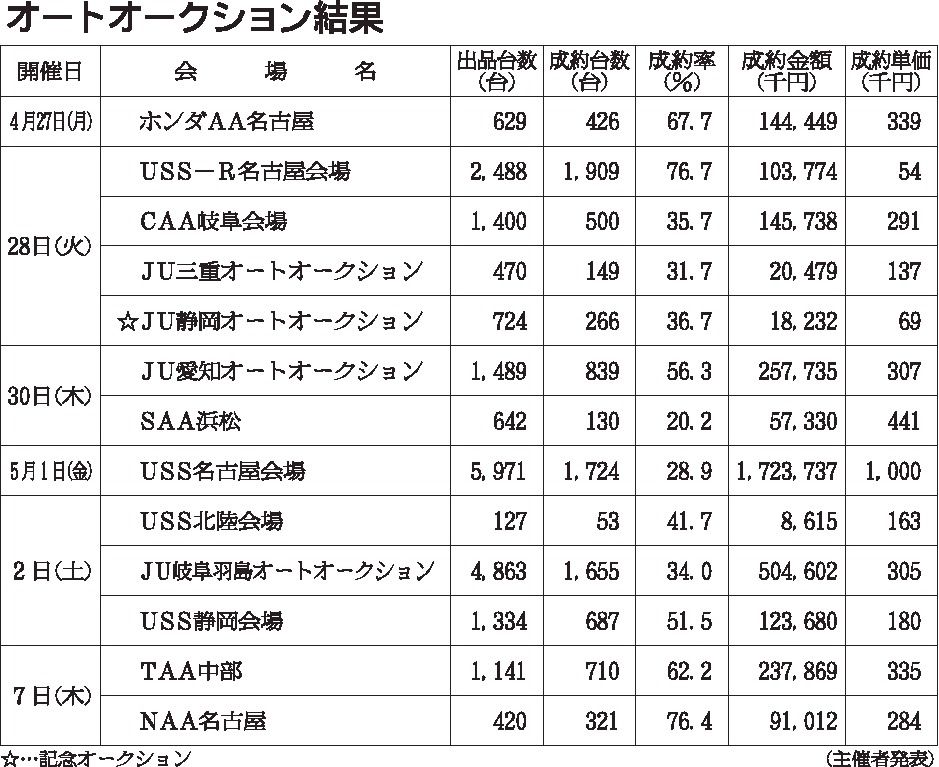 オートオークション結果

| 開催日 | 会　場　名 | 出品台数(台) | 成約台数(台) | 成約率(%) | 成約金額(千円) | 成約単価(千円) |
|---|---|---|---|---|---|---|
| 4月27日(月) | ホンダAA名古屋 | 629 | 426 | 67.7 | 144,449 | 339 |
| 28日(火) | USS－R名古屋会場 | 2,488 | 1,909 | 76.7 | 103,774 | 54 |
| | CAA岐阜会場 | 1,400 | 500 | 35.7 | 145,738 | 291 |
| | JU三重オートオークション | 470 | 149 | 31.7 | 20,479 | 137 |
| | ☆JU静岡オートオークション | 724 | 266 | 36.7 | 18,232 | 69 |
| 30日(木) | JU愛知オートオークション | 1,489 | 839 | 56.3 | 257,735 | 307 |
| | SAA浜松 | 642 | 130 | 20.2 | 57,330 | 441 |
| 5月1日(金) | USS名古屋会場 | 5,971 | 1,724 | 28.9 | 1,723,737 | 1,000 |
| 2日(土) | USS北陸会場 | 127 | 53 | 41.7 | 8,615 | 163 |
| | JU岐阜羽島オートオークション | 4,863 | 1,655 | 34.0 | 504,602 | 305 |
| | USS静岡会場 | 1,334 | 687 | 51.5 | 123,680 | 180 |
| 7日(木) | TAA中部 | 1,141 | 710 | 62.2 | 237,869 | 335 |
| | NAA名古屋 | 420 | 321 | 76.4 | 91,012 | 284 |

☆…記念オークション

(主催者発表)